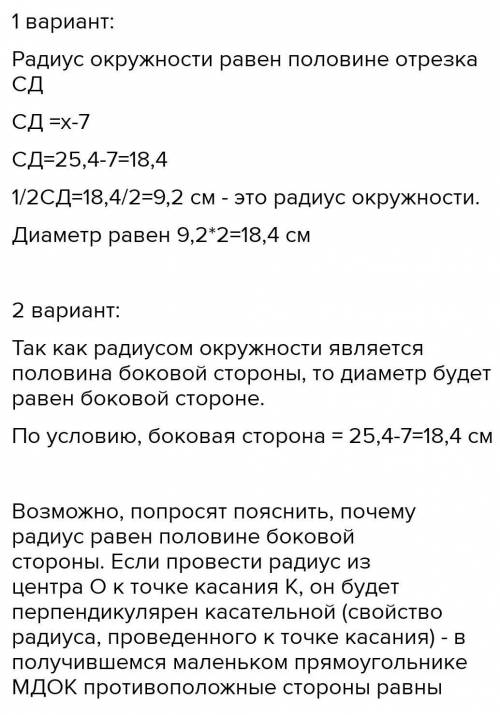 1 вариант:

Радиус окружности равен половине отрезка СД

СД =х-7

СД=25,4-7=18,4

1/2СД=18,4/2=9,2 см - это радиус окружности.

Диаметр равен 9,2*2=18,4 см

2 вариант:

Так как радиусом окружности является половина боковой стороны, то диаметр будет равен боковой стороне.

По условию, боковая сторона = 25,4-7=18,4 см

Возможно, попросят пояснить, почему радиус равен половине боковой стороны. Если провести радиус из центра О к точке касания К, он будет перпендикулярен касательной (свойство радиуса, проведенного к точке касания) - в получившемся маленьком прямоугольнике МДОК противоположные стороны равны